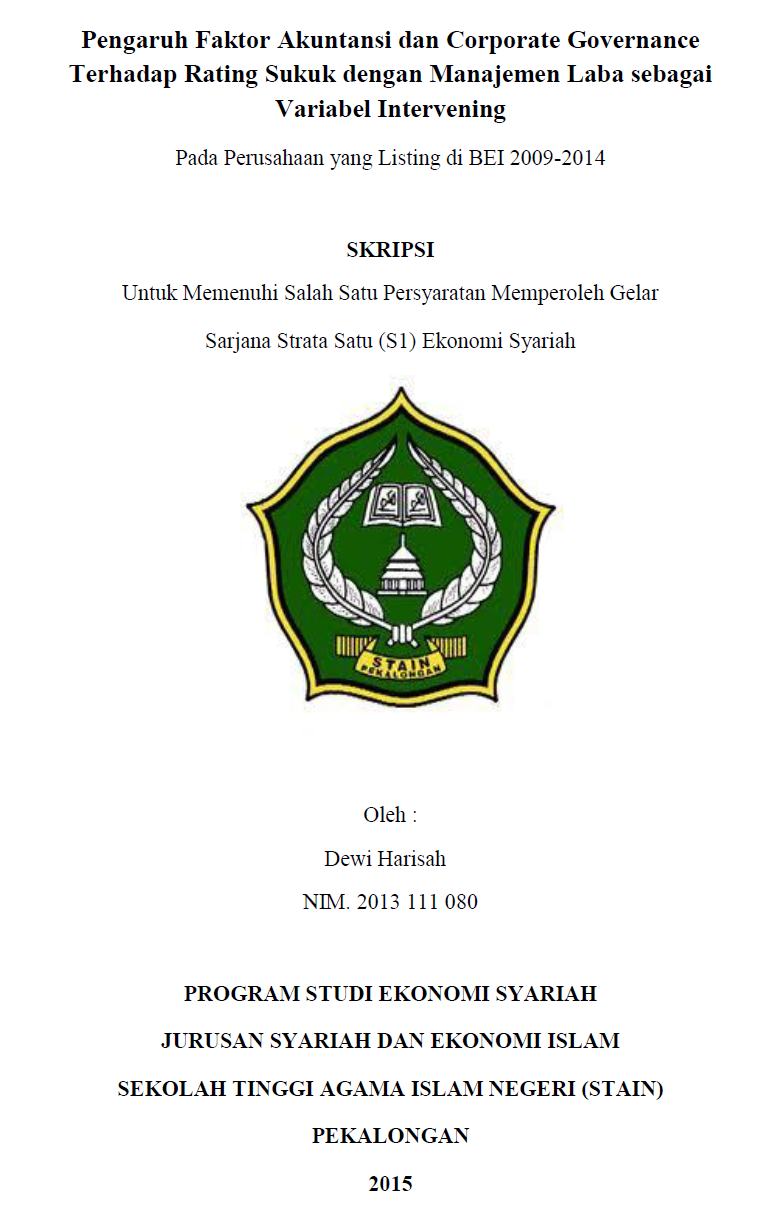 Pengaruh Faktor Akuntansi dan Corporate Governance Terhadap Rating Sukuk dengan Manajemen Laba sebagai Variabel Intervening

Pada Perusahaan yang Listing di BEI 2009-2014

SKRIPSI

Untuk Memenuhi Salah Satu Persyaratan Memperoleh Gelar

Sarjana Strata Satu (S1) Ekonomi Syariah

STAIN
PEKALONGAN

Oleh :

Dewi Harisah

NIM. 2013 111 080

PROGRAM STUDI EKONOMI SYARIAH

JURUSAN SYARIAH DAN EKONOMI ISLAM

SEKOLAH TINGGI AGAMA ISLAM NEGERI (STAIN)

PEKALONGAN

2015